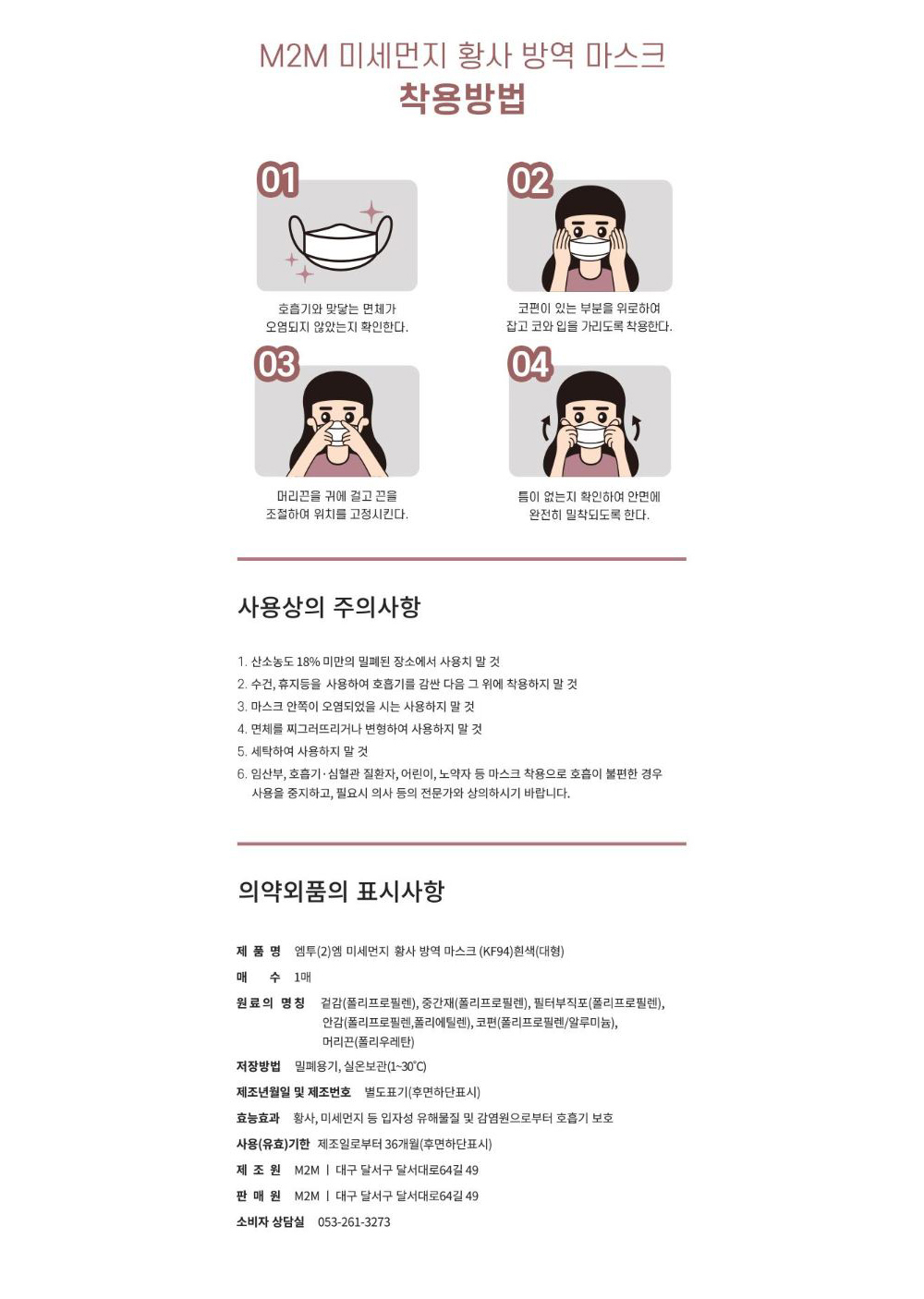 M2M 미세먼지 황사 방역 마스크
착용방법

01
호흡기와 맞닿는 면체가
오염되지 않았는지 확인한다.

02
코편이 있는 부분을 위로하여
잡고 코와 입을 가리도록 착용한다.

03
머리끈을 귀에 걸고 끈을
조절하여 위치를 고정시킨다.

04
틈이 없는지 확인하여 안면에
완전히 밀착되도록 한다.

사용상의 주의사항

1. 산소농도 18% 미만의 밀폐된 장소에서 사용치 말 것
2. 수건, 휴지등을 사용하여 호흡기를 감싼 다음 그 위에 착용하지 말 것
3. 마스크 안쪽이 오염되었을 시는 사용하지 말 것
4. 면체를 찌그러뜨리거나 변형하여 사용하지 말 것
5. 세탁하여 사용하지 말 것
6. 임산부, 호흡기·심혈관 질환자, 어린이, 노약자 등 마스크 착용으로 호흡이 불편한 경우 사용을 중지하고, 필요시 의사 등의 전문가와 상의하시기 바랍니다.

의약외품의 표시사항

제 품 명 엠투(2)엠 미세먼지 황사 방역 마스크 (KF94)흰색(대형)
매 수 1매
원료의 명칭 겉감(폴리프로필렌), 중간재(폴리프로필렌), 필터부직포(폴리프로필렌), 안감(폴리프로필렌,폴리에틸렌), 코편(폴리프로필렌/알루미늄), 머리끈(폴리우레탄)
저장방법 밀폐용기, 실온보관(1~30℃)
제조년월일 및 제조번호 별도표기(후면하단표시)
효능효과 황사, 미세먼지 등 입자성 유해물질 및 감염원으로부터 호흡기 보호
사용(유효)기한 제조일로부터 36개월(후면하단표시)
제 조 원 M2M | 대구 달서구 달서대로64길 49
판 매 원 M2M | 대구 달서구 달서대로64길 49
소비자 상담실 053-261-3273